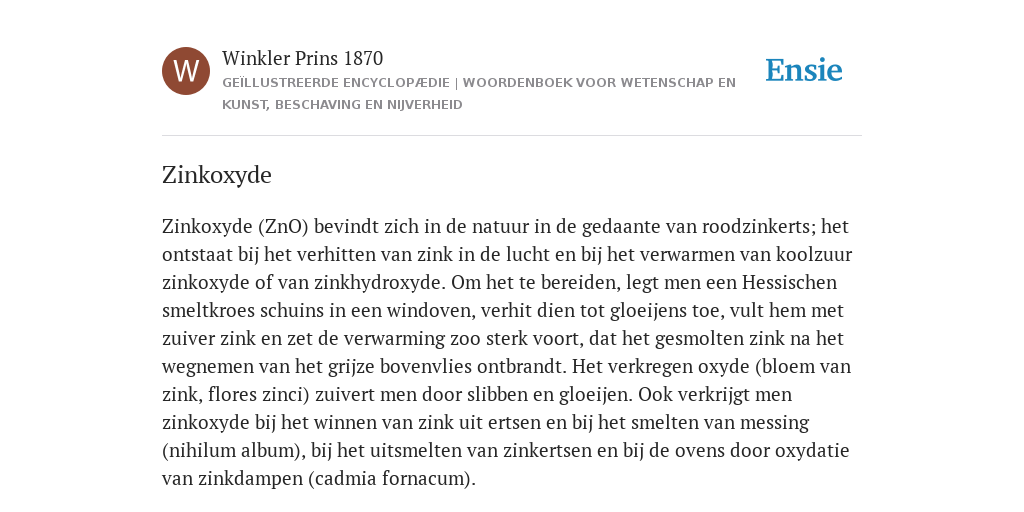 W

Winkler Prins 1870

GEÏLLUSTREERDE ENCYCLOPÆDIE | WOORDENBOEK VOOR WETENSCHAP EN KUNST, BESCHAVING EN NIJVERHEID

Ensie

Zinkoxyde

Zinkoxyde (ZnO) bevindt zich in de natuur in de gedaante van roodzinkerts; het ontstaat bij het verhitten van zink in de lucht en bij het verwarmen van koolzuur zinkoxyde of van zinkhydroxyde. Om het te bereiden, legt men een Hessischen smeltkroes schuins in een windoven, verhit dien tot gloeijens toe, vult hem met zuiver zink en zet de verwarming zoo sterk voort, dat het gesmolten zink na het wegnemen van het grijze bovenvlies ontbrandt. Het verkregen oxyde (bloem van zink, flores zinci) zuivert men door slibben en gloeijen. Ook verkrijgt men zinkoxyde bij het winnen van zink uit ertsen en bij het smelten van messing (nihilum album), bij het uitsmelten van zinkertsen en bij de ovens door oxydatie van zinkdampen (cadmia fornacum).